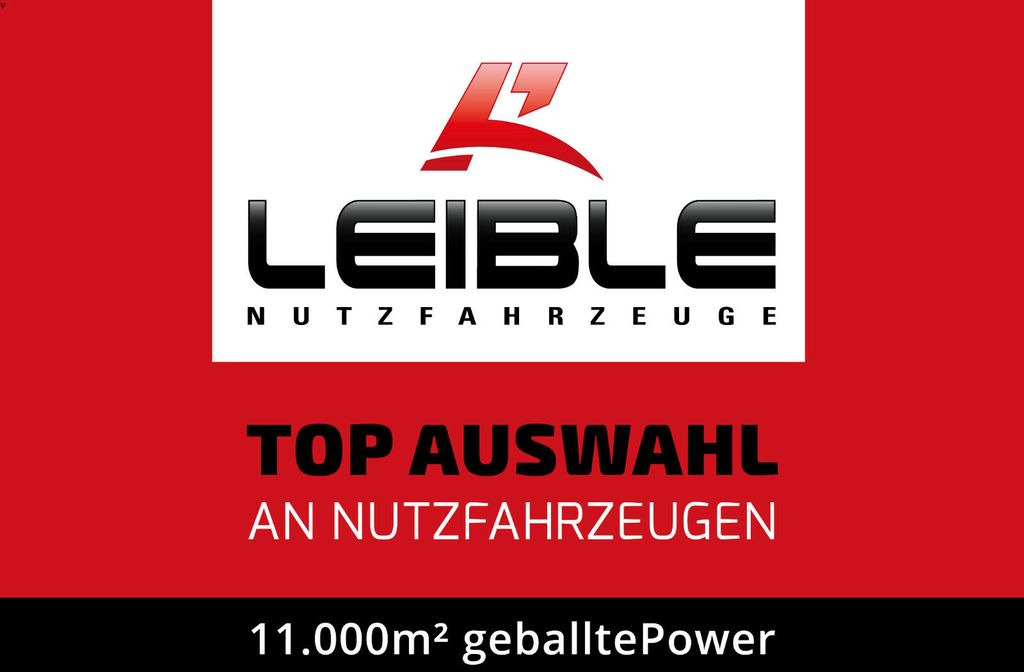 LEIBLE
NUTZFAHRZEUGE

TOP AUSWAHL
AN NUTZFAHRZEUGEN

11.000m² geballtePower